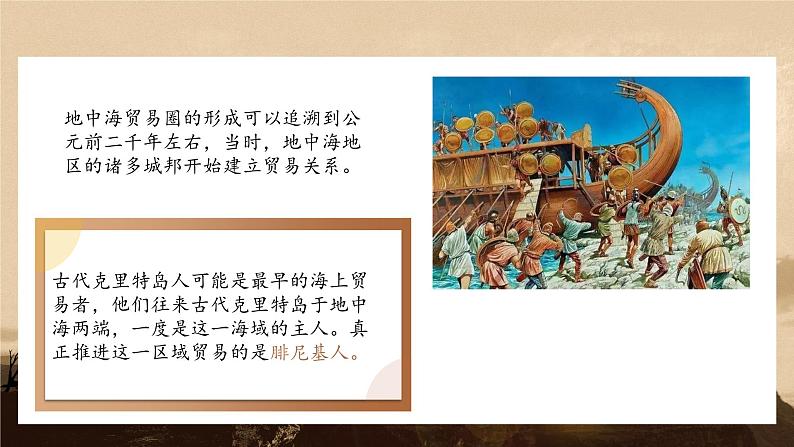 地中海贸易圈的形成可以追溯到公元前二千年左右，当时，地中海地区的诸多城邦开始建立贸易关系。

古代克里特岛人可能是最早的海上贸易者，他们往来古代克里特岛于地中海两端，一度是这一海域的主人。真正推进这一区域贸易的是腓尼基人。